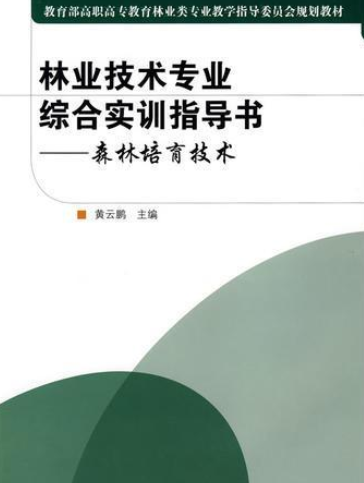 教育部高职高专教育林业类专业教学指导委员会规划教材

林业技术专业
综合实训指导书
——森林培育技术

黄云鹏 主编